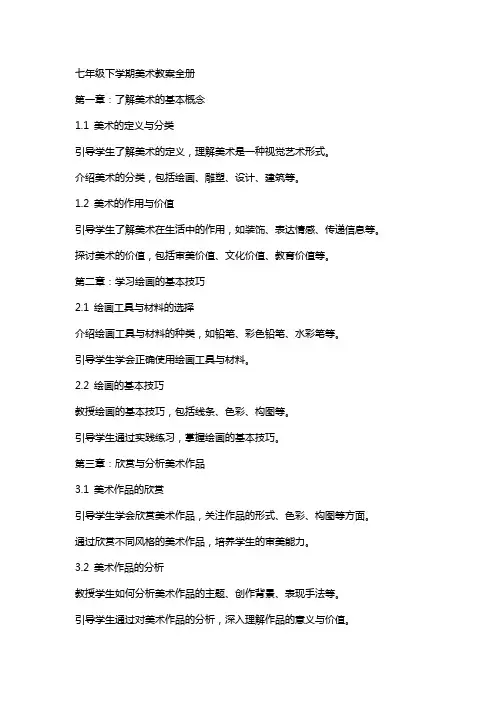 七年级下学期美术教案全册

第一章：了解美术的基本概念

1.1 美术的定义与分类

引导学生了解美术的定义，理解美术是一种视觉艺术形式。

介绍美术的分类，包括绘画、雕塑、设计、建筑等。

1.2 美术的作用与价值

引导学生了解美术在生活中的作用，如装饰、表达情感、传递信息等。

探讨美术的价值，包括审美价值、文化价值、教育价值等。

第二章：学习绘画的基本技巧

2.1 绘画工具与材料的选择

介绍绘画工具与材料的种类，如铅笔、彩色铅笔、水彩笔等。

引导学生学会正确使用绘画工具与材料。

2.2 绘画的基本技巧

教授绘画的基本技巧，包括线条、色彩、构图等。

引导学生通过实践练习，掌握绘画的基本技巧。

第三章：欣赏与分析美术作品

3.1 美术作品的欣赏

引导学生学会欣赏美术作品，关注作品的形式、色彩、构图等方面。

通过欣赏不同风格的美术作品，培养学生的审美能力。

3.2 美术作品的分析

教授学生如何分析美术作品的主题、创作背景、表现手法等。

引导学生通过对美术作品的分析，深入理解作品的意义与价值。